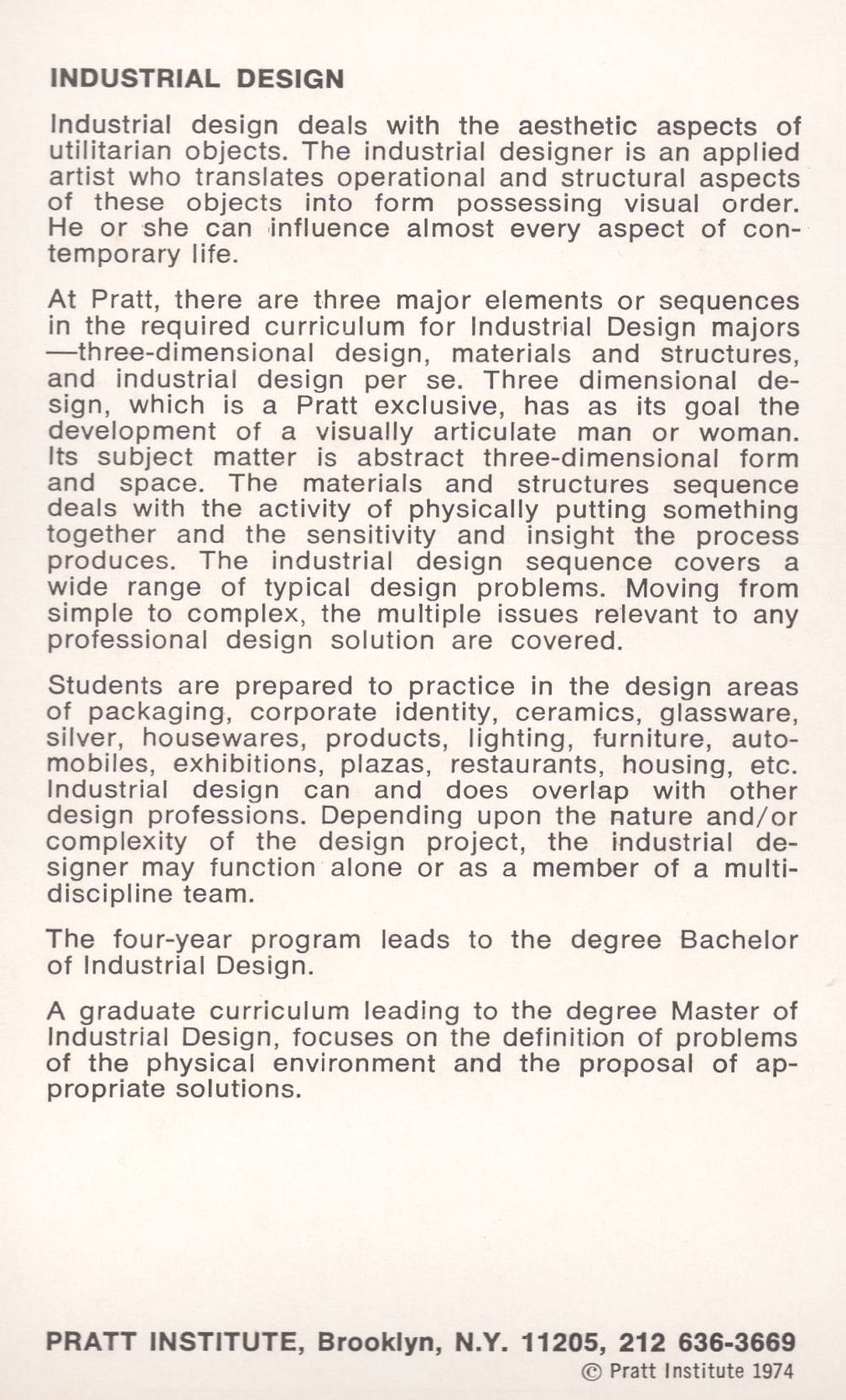 INDUSTRIAL DESIGN

Industrial design deals with the aesthetic aspects of utilitarian objects. The industrial designer is an applied artist who translates operational and structural aspects of these objects into form possessing visual order. He or she can influence almost every aspect of contemporary life.

At Pratt, there are three major elements or sequences in the required curriculum for Industrial Design majors —three-dimensional design, materials and structures, and industrial design per se. Three dimensional design, which is a Pratt exclusive, has as its goal the development of a visually articulate man or woman. Its subject matter is abstract three-dimensional form and space. The materials and structures sequence deals with the activity of physically putting something together and the sensitivity and insight the process produces. The industrial design sequence covers a wide range of typical design problems. Moving from simple to complex, the multiple issues relevant to any professional design solution are covered.

Students are prepared to practice in the design areas of packaging, corporate identity, ceramics, glassware, silver, housewares, products, lighting, furniture, automobiles, exhibitions, plazas, restaurants, housing, etc. Industrial design can and does overlap with other design professions. Depending upon the nature and/or complexity of the design project, the industrial designer may function alone or as a member of a multidiscipline team.

The four-year program leads to the degree Bachelor of Industrial Design.

A graduate curriculum leading to the degree Master of Industrial Design, focuses on the definition of problems of the physical environment and the proposal of appropriate solutions.

PRATT INSTITUTE, Brooklyn, N.Y. 11205, 212 636-3669
© Pratt Institute 1974